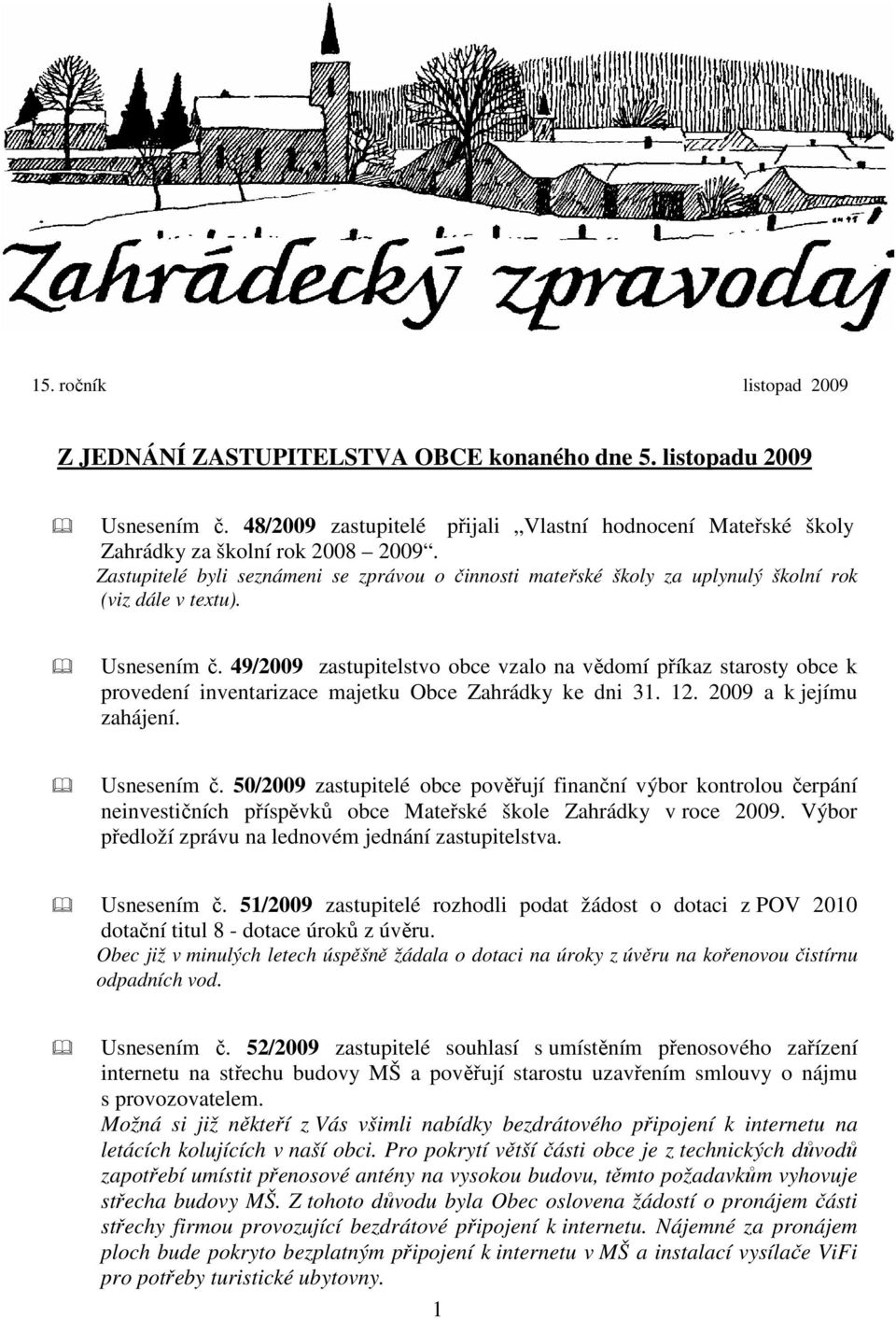 Zahrádecký zpravodaj

15. ročník listopad 2009

Z JEDNÁNÍ ZASTUPITELSTVA OBCE konaného dne 5. listopadu 2009

Usnesením č. 48/2009 zastupitelé přijali „Vlastní hodnocení Mateřské školy Zahrádky za školní rok 2008 – 2009“.
Zastupitelé byli seznámeni se zprávou o činnosti mateřské školy za uplynulý školní rok (viz dále v textu).

Usnesením č. 49/2009 zastupitelstvo obce vzalo na vědomí příkaz starosty obce k provedení inventarizace majetku Obce Zahrádky ke dni 31. 12. 2009 a k jejímu zahájení.

Usnesením č. 50/2009 zastupitelé obce pověřují finanční výbor kontrolou čerpání neinvestičních příspěvků obce Mateřské škole Zahrádky v roce 2009. Výbor předloží zprávu na lednovém jednání zastupitelstva.

Usnesením č. 51/2009 zastupitelé rozhodli podat žádost o dotaci z POV 2010 dotační titul 8 - dotace úroků z úvěru.
Obec již v minulých letech úspěšně žádala o dotaci na úroky z úvěru na kořenovou čistírnu odpadních vod.

Usnesením č. 52/2009 zastupitelé souhlasí s umístěním přenosového zařízení internetu na střechu budovy MŠ a pověřují starostu uzavřením smlouvy o nájmu s provozovatelem.
Možná si již někteří z Vás všimli nabídky bezdrátového připojení k internetu na letácích kolujících v naší obci. Pro pokrytí větší části obce je z technických důvodů zapotřebí umístit přenosové antény na vysokou budovu, těmto požadavkům vyhovuje střecha budovy MŠ. Z tohoto důvodu byla Obec oslovena žádostí o pronájem části střechy firmou provozující bezdrátové připojení k internetu. Nájemné za pronájem ploch bude pokryto bezplatným připojení k internetu v MŠ a instalací vysílače ViFi pro potřeby turistické ubytovny.

1